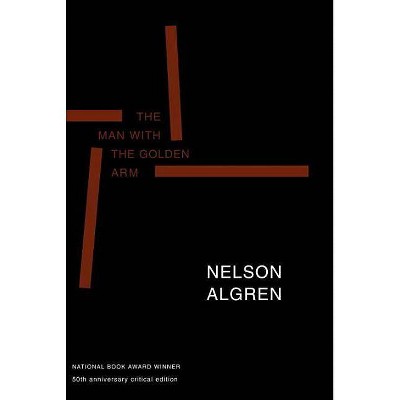 THE
MAN WITH
THE GOLDEN
ARM

NELSON
ALGREN

NATIONAL BOOK AWARD WINNER
50th anniversary critical edition